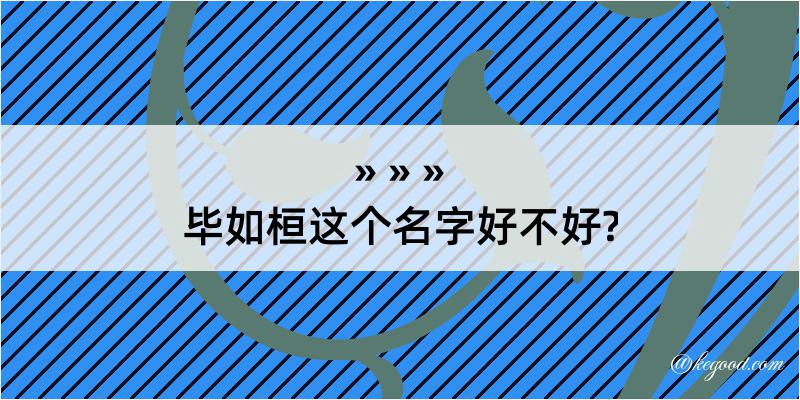 » » »

毕如桓这个名字好不好?

@kegood.com